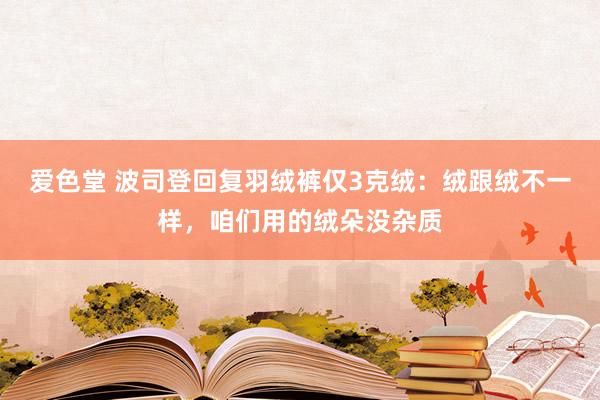 爱色堂 波司登回复羽绒裤仅3克绒：绒跟绒不一样，咱们用的绒朵没杂质